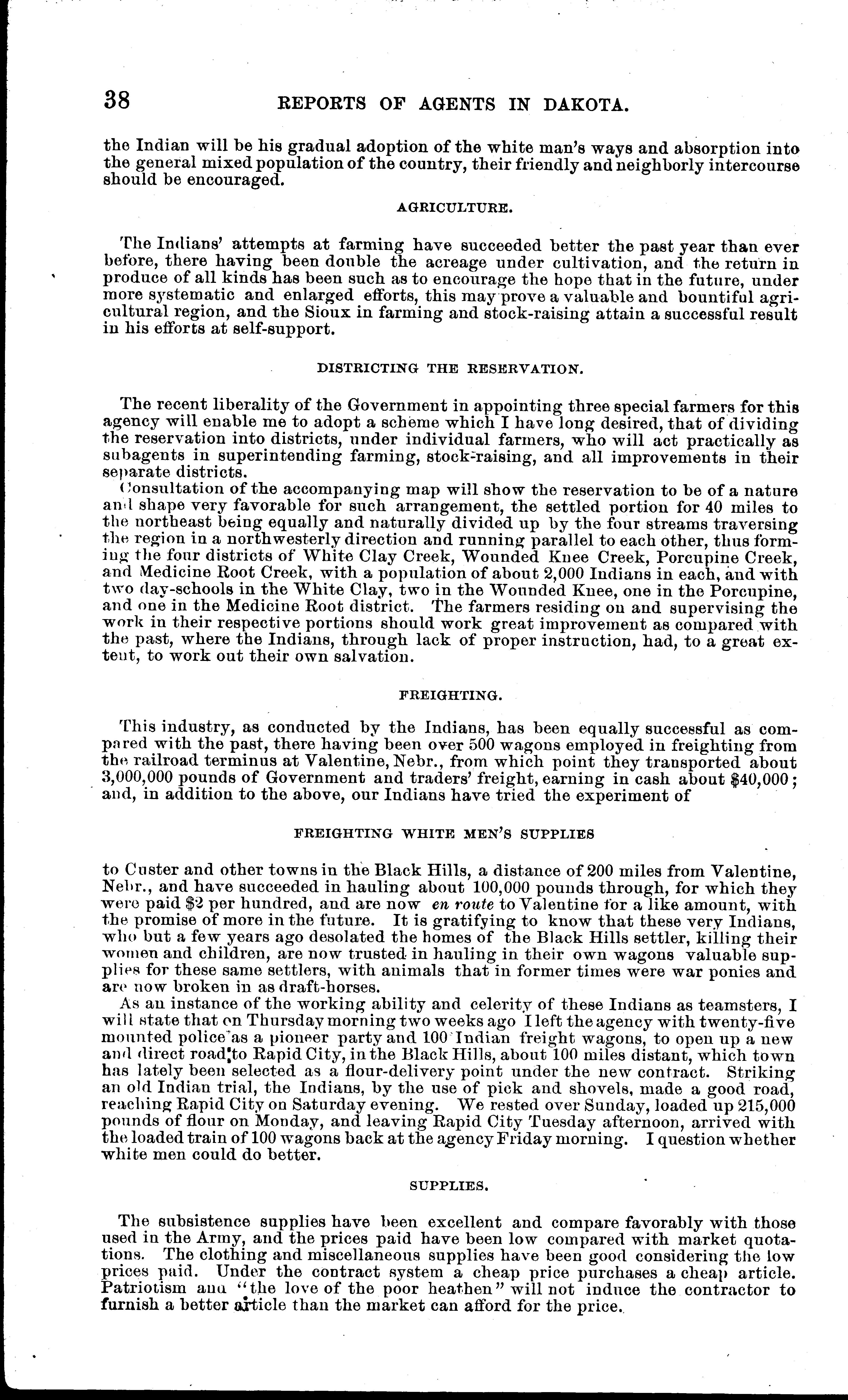 38 REPORTS OF AGENTS IN DAKOTA.

the Indian will be his gradual adoption of the white man's ways and absorption into the general mixed population of the country, their friendly and neighborly intercourse should be encouraged.

AGRICULTURE.

The Indians' attempts at farming have succeeded better the past year than ever before, there having been double the acreage under cultivation, and the return in produce of all kinds has been such as to encourage the hope that in the future, under more systematic and enlarged efforts, this may prove a valuable and bountiful agricultural region, and the Sioux in farming and stock-raising attain a successful result in his efforts at self-support.

DISTRICTING THE RESERVATION.

The recent liberality of the Government in appointing three special farmers for this agency will enable me to adopt a scheme which I have long desired, that of dividing the reservation into districts, under individual farmers, who will act practically as subagents in superintending farming, stock-raising, and all improvements in their separate districts.

Consultation of the accompanying map will show the reservation to be of a nature and shape very favorable for such arrangement, the settled portion for 40 miles to the northeast being equally and naturally divided up by the four streams traversing the region in a northwesterly direction and running parallel to each other, thus forming the four districts of White Clay Creek, Wounded Knee Creek, Porcupine Creek, and Medicine Root Creek, with a population of about 2,000 Indians in each, and with two day-schools in the White Clay, two in the Wounded Knee, one in the Porcupine, and one in the Medicine Root district. The farmers residing on and supervising the work in their respective portions should work great improvement as compared with the past, where the Indians, through lack of proper instruction, had, to a great extent, to work out their own salvation.

FREIGHTING.

This industry, as conducted by the Indians, has been equally successful as compared with the past, there having been over 500 wagons employed in freighting from the railroad terminus at Valentine, Nebr., from which point they transported about 3,000,000 pounds of Government and traders' freight, earning in cash about $40,000; and, in addition to the above, our Indians have tried the experiment of

FREIGHTING WHITE MEN'S SUPPLIES

to Custer and other towns in the Black Hills, a distance of 200 miles from Valentine, Nebr., and have succeeded in hauling about 100,000 pounds through, for which they were paid $2 per hundred, and are now en route to Valentine for a like amount, with the promise of more in the future. It is gratifying to know that these very Indians, who but a few years ago desolated the homes of the Black Hills settler, killing their women and children, are now trusted in hauling in their own wagons valuable supplies for these same settlers, with animals that in former times were war ponies and are now broken in as draft-horses.

As an instance of the working ability and celerity of these Indians as teamsters, I will state that on Thursday morning two weeks ago I left the agency with twenty-five mounted police as a pioneer party and 100 Indian freight wagons, to open up a new and direct road to Rapid City, in the Black Hills, about 100 miles distant, which town has lately been selected as a flour-delivery point under the new contract. Striking an old Indian trial, the Indians, by the use of pick and shovels, made a good road, reaching Rapid City on Saturday evening. We rested over Sunday, loaded up 215,000 pounds of flour on Monday, and leaving Rapid City Tuesday afternoon, arrived with the loaded train of 100 wagons back at the agency Friday morning. I question whether white men could do better.

SUPPLIES.

The subsistence supplies have been excellent and compare favorably with those used in the Army, and the prices paid have been low compared with market quotations. The clothing and miscellaneous supplies have been good considering the low prices paid. Under the contract system a cheap price purchases a cheap article. Patriotism and "the love of the poor heathen" will not induce the contractor to furnish a better article than the market can afford for the price.